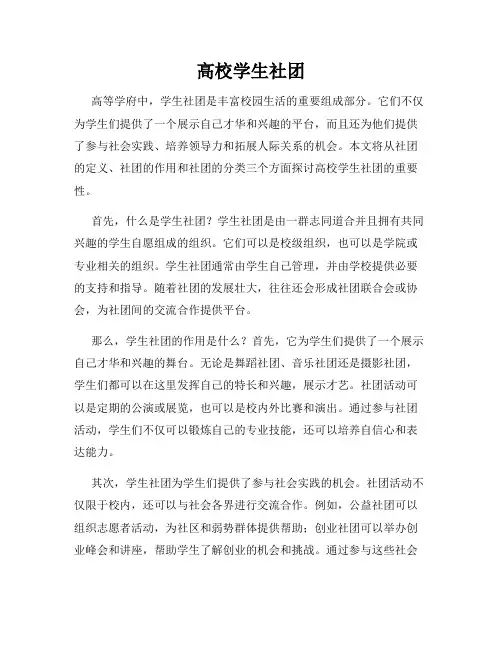 高校学生社团

高等学府中，学生社团是丰富校园生活的重要组成部分。它们不仅为学生们提供了一个展示自己才华和兴趣的平台，而且还为他们提供了参与社会实践、培养领导力和拓展人际关系的机会。本文将从社团的定义、社团的作用和社团的分类三个方面探讨高校学生社团的重要性。

首先，什么是学生社团？学生社团是由一群志同道合并且拥有共同兴趣的学生自愿组成的组织。它们可以是校级组织，也可以是学院或专业相关的组织。学生社团通常由学生自己管理，并由学校提供必要的支持和指导。随着社团的发展壮大，往往还会形成社团联合会或协会，为社团间的交流合作提供平台。

那么，学生社团的作用是什么？首先，它为学生们提供了一个展示自己才华和兴趣的舞台。无论是舞蹈社团、音乐社团还是摄影社团，学生们都可以在这里发挥自己的特长和兴趣，展示才艺。社团活动可以是定期的公演或展览，也可以是校内外比赛和演出。通过参与社团活动，学生们不仅可以锻炼自己的专业技能，还可以培养自信心和表达能力。

其次，学生社团为学生们提供了参与社会实践的机会。社团活动不仅限于校内，还可以与社会各界进行交流合作。例如，公益社团可以组织志愿者活动，为社区和弱势群体提供帮助；创业社团可以举办创业峰会和讲座，帮助学生了解创业的机会和挑战。通过参与这些社会